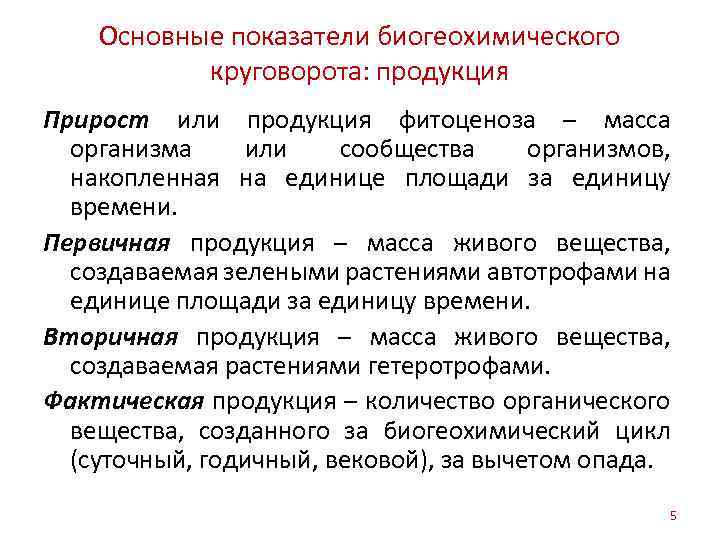 Основные показатели биогеохимического круговорота: продукция

Прирост или продукция фитоценоза – масса организма или сообщества организмов, накопленная на единице площади за единицу времени.

Первичная продукция – масса живого вещества, создаваемая зелеными растениями автотрофами на единице площади за единицу времени.

Вторичная продукция – масса живого вещества, создаваемая растениями гетеротрофами.

Фактическая продукция – количество органического вещества, созданного за биогеохимический цикл (суточный, годичный, вековой), за вычетом опада.

5